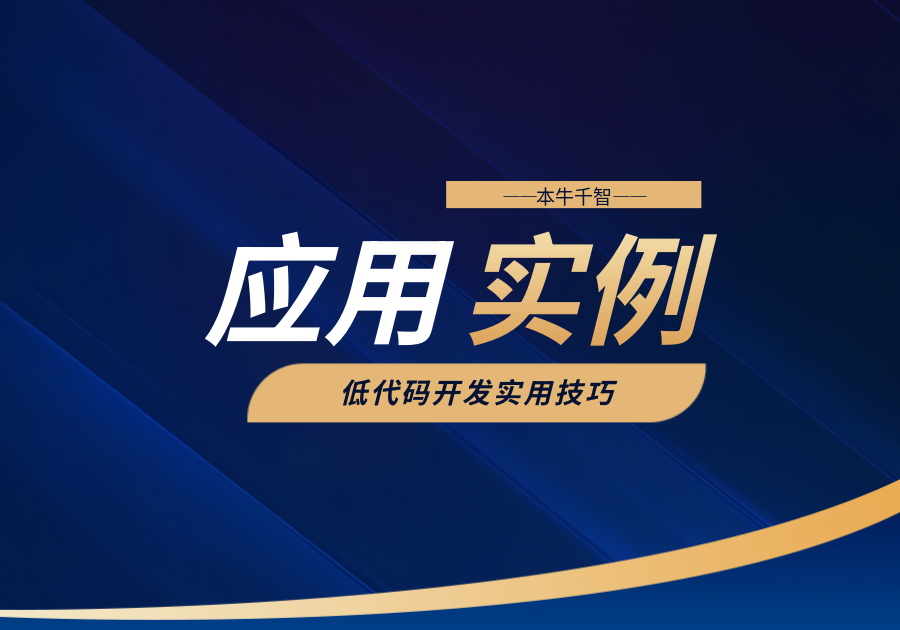 ——本牛千智——

应用 实例

低代码开发实用技巧